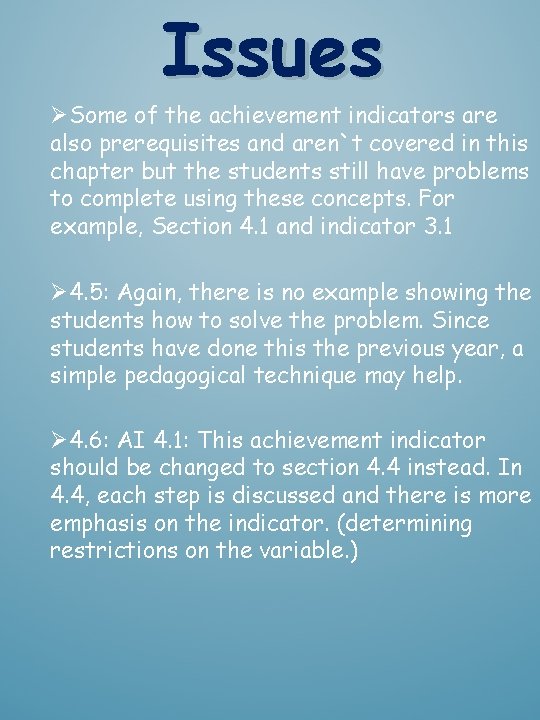 Issues

➢Some of the achievement indicators are also prerequisites and aren`t covered in this chapter but the students still have problems to complete using these concepts. For example, Section 4.1 and indicator 3.1

➢4.5: Again, there is no example showing the students how to solve the problem. Since students have done this the previous year, a simple pedagogical technique may help.

➢4.6: AI 4.1: This achievement indicator should be changed to section 4.4 instead. In 4.4, each step is discussed and there is more emphasis on the indicator. (determining restrictions on the variable.)